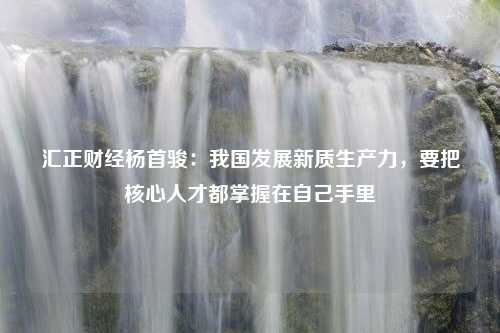 汇正财经杨首骏：我国发展新质生产力，要把核心人才都掌握在自己手里